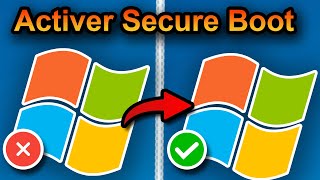 Activer Secure Boot